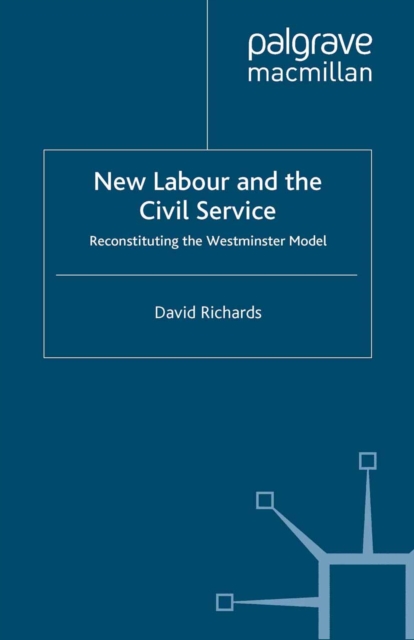 palgrave
macmillan

New Labour and the Civil Service

Reconstituting the Westminster Model

David Richards